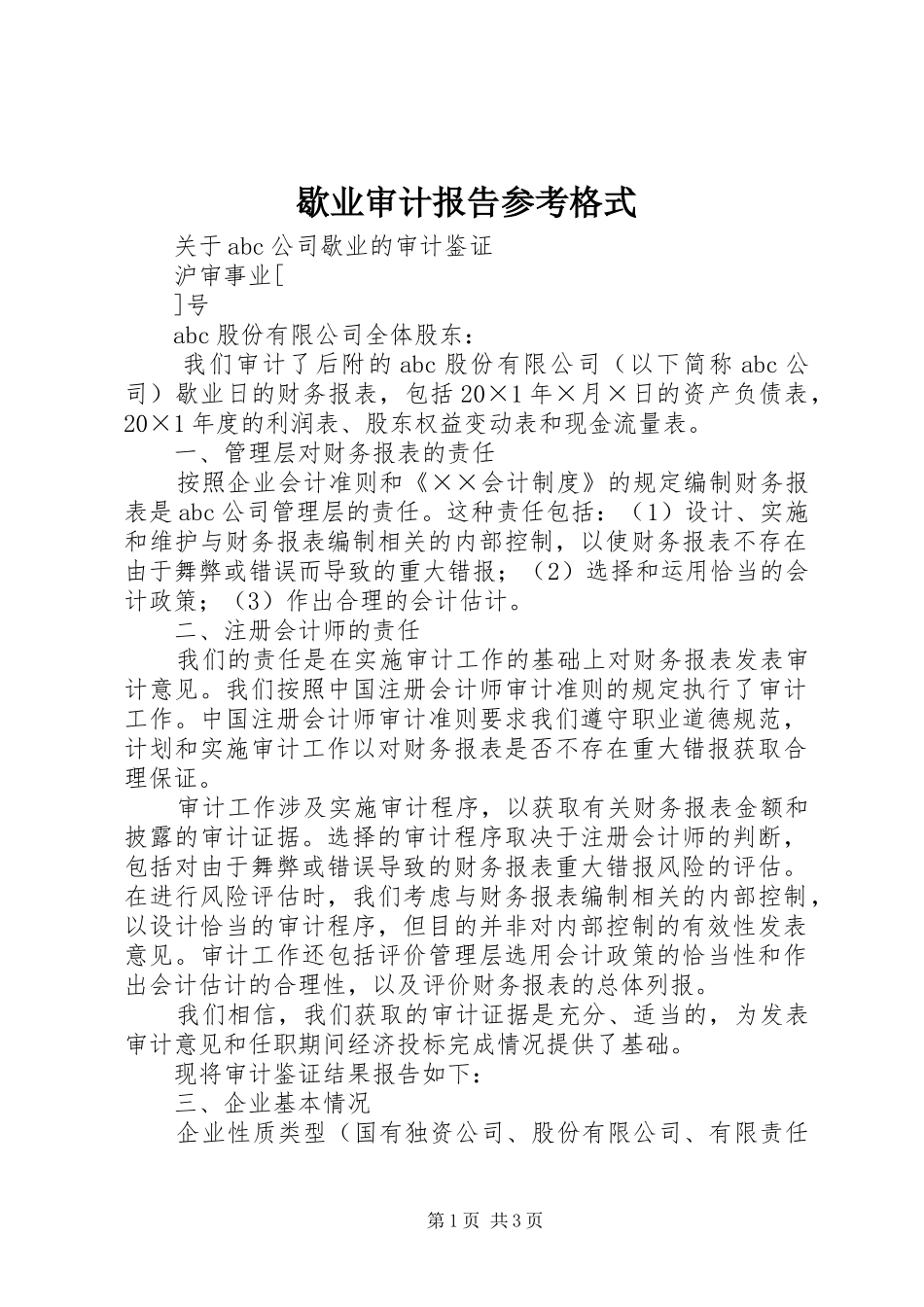 歇业审计报告参考格式

关于abc公司歇业的审计鉴证

沪审事业[

]号

abc股份有限公司全体股东：

我们审计了后附的abc股份有限公司（以下简称abc公司）歇业日的财务报表，包括20×1年×月×日的资产负债表，20×1年度的利润表、股东权益变动表和现金流量表。

一、管理层对财务报表的责任

按照企业会计准则和《××会计制度》的规定编制财务报表是abc公司管理层的责任。这种责任包括：（1）设计、实施和维护与财务报表编制相关的内部控制，以使财务报表不存在由于舞弊或错误而导致的重大错报；（2）选择和运用恰当的会计政策；（3）作出合理的会计估计。

二、注册会计师的责任

我们的责任是在实施审计工作的基础上对财务报表发表审计意见。我们按照中国注册会计师审计准则的规定执行了审计工作。中国注册会计师审计准则要求我们遵守职业道德规范，计划和实施审计工作以对财务报表是否不存在重大错报获取合理保证。

审计工作涉及实施审计程序，以获取有关财务报表金额和披露的审计证据。选择的审计程序取决于注册会计师的判断，包括对由于舞弊或错误导致的财务报表重大错报风险的评估。在进行风险评估时，我们考虑与财务报表编制相关的内部控制，以设计恰当的审计程序，但目的并非对内部控制的有效性发表意见。审计工作还包括评价管理层选用会计政策的恰当性和作出会计估计的合理性，以及评价财务报表的总体列报。

我们相信，我们获取的审计证据是充分、适当的，为发表审计意见和任职期间经济投标完成情况提供了基础。

现将审计鉴证结果报告如下：

三、企业基本情况

企业性质类型（国有独资公司、股份有限公司、有限责任

第1页 共3页